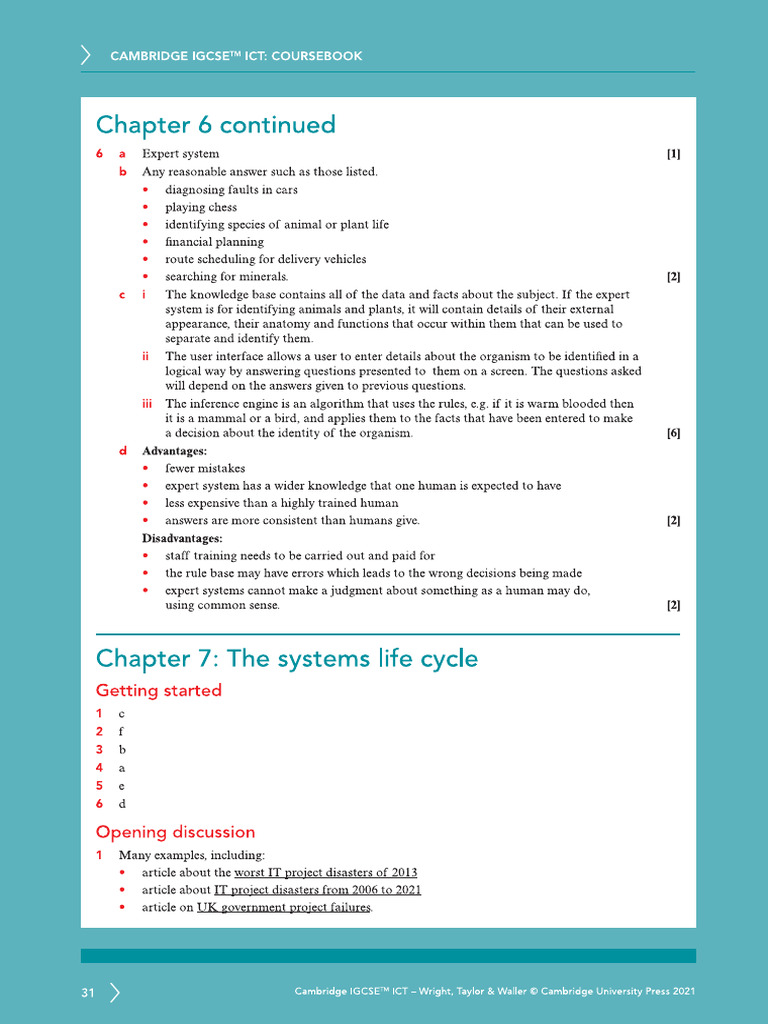 CAMBRIDGE IGCSE™ ICT: COURSEBOOK

Chapter 6 continued

6 a Expert system [1]

b Any reasonable answer such as those listed.

• diagnosing faults in cars
• playing chess
• identifying species of animal or plant life
• financial planning
• route scheduling for delivery vehicles
• searching for minerals. [2]

c i The knowledge base contains all of the data and facts about the subject. If the expert system is for identifying animals and plants, it will contain details of their external appearance, their anatomy and functions that occur within them that can be used to separate and identify them.

ii The user interface allows a user to enter details about the organism to be identified in a logical way by answering questions presented to them on a screen. The questions asked will depend on the answers given to previous questions.

iii The inference engine is an algorithm that uses the rules, e.g. if it is warm blooded then it is a mammal or a bird, and applies them to the facts that have been entered to make a decision about the identity of the organism. [6]

d Advantages:

• fewer mistakes
• expert system has a wider knowledge that one human is expected to have
• less expensive than a highly trained human
• answers are more consistent than humans give. [2]

Disadvantages:

• staff training needs to be carried out and paid for
• the rule base may have errors which leads to the wrong decisions being made
• expert systems cannot make a judgment about something as a human may do, using common sense. [2]

Chapter 7: The systems life cycle

Getting started

1 c
2 f
3 b
4 a
5 e
6 d

Opening discussion

1 Many examples, including:

• article about the worst IT project disasters of 2013
• article about IT project disasters from 2006 to 2021
• article on UK government project failures.

31 Cambridge IGCSE™ ICT – Wright, Taylor & Waller © Cambridge University Press 2021